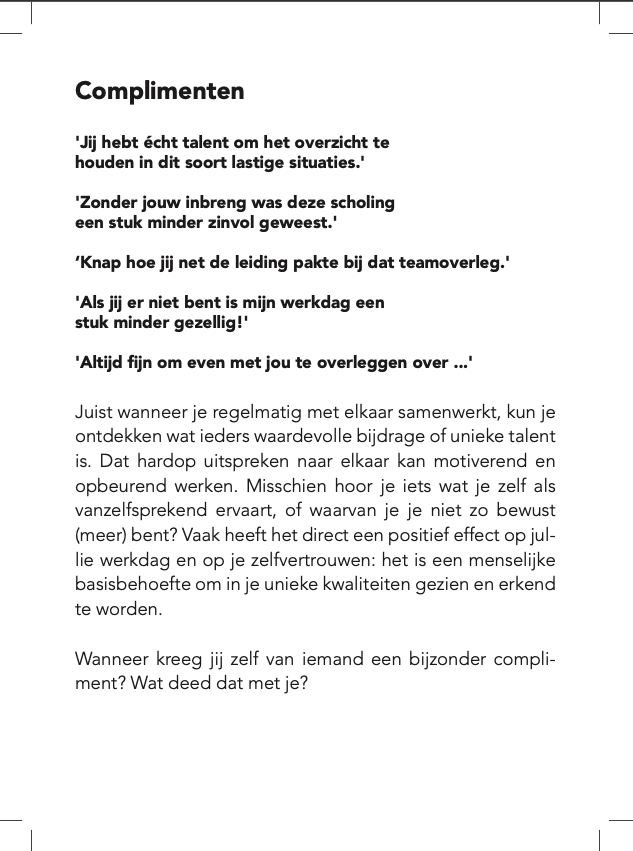 Complimenten

'Jij hebt écht talent om het overzicht te houden in dit soort lastige situaties.'

'Zonder jouw inbreng was deze scholing een stuk minder zinvol geweest.'

‘Knap hoe jij net de leiding pakte bij dat teamoverleg.'

'Als jij er niet bent is mijn werkdag een stuk minder gezellig!'

'Altijd fijn om even met jou te overleggen over ...'

Juist wanneer je regelmatig met elkaar samenwerkt, kun je ontdekken wat ieders waardevolle bijdrage of unieke talent is. Dat hardop uitspreken naar elkaar kan motiverend en opbeurend werken. Misschien hoor je iets wat je zelf als vanzelfsprekend ervaart, of waarvan je je niet zo bewust (meer) bent? Vaak heeft het direct een positief effect op jullie werkdag en op je zelfvertrouwen: het is een menselijke basisbehoefte om in je unieke kwaliteiten gezien en erkend te worden.

Wanneer kreeg jij zelf van iemand een bijzonder compliment? Wat deed dat met je?